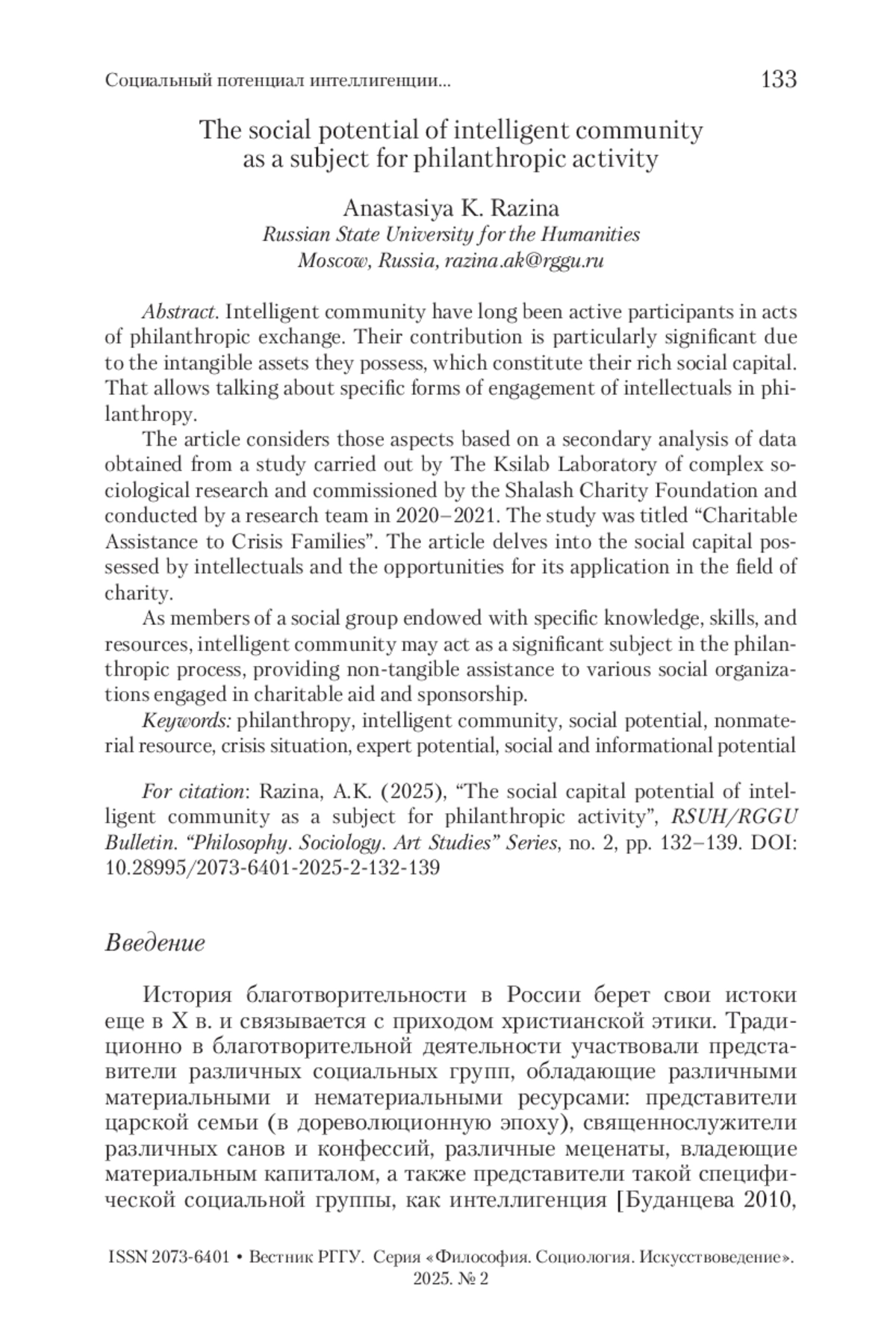 Социальный потенциал интеллигенции... 133

The social potential of intelligent community as a subject for philanthropic activity

Anastasiya K. Razina
Russian State University for the Humanities
Moscow, Russia, razina.ak@rggu.ru

Abstract. Intelligent community have long been active participants in acts of philanthropic exchange. Their contribution is particularly significant due to the intangible assets they possess, which constitute their rich social capital. That allows talking about specific forms of engagement of intellectuals in philanthropy.

The article considers those aspects based on a secondary analysis of data obtained from a study carried out by The Ksilab Laboratory of complex sociological research and commissioned by the Shalash Charity Foundation and conducted by a research team in 2020–2021. The study was titled “Charitable Assistance to Crisis Families”. The article delves into the social capital possessed by intellectuals and the opportunities for its application in the field of charity.

As members of a social group endowed with specific knowledge, skills, and resources, intelligent community may act as a significant subject in the philanthropic process, providing non-tangible assistance to various social organizations engaged in charitable aid and sponsorship.

Keywords: philanthropy, intelligent community, social potential, nonmaterial resource, crisis situation, expert potential, social and informational potential

For citation: Razina, A.K. (2025), “The social capital potential of intelligent community as a subject for philanthropic activity”, RSUH/RGGU Bulletin. “Philosophy. Sociology. Art Studies” Series, no. 2, pp. 132–139. DOI: 10.28995/2073-6401-2025-2-132-139

Введение

История благотворительности в России берет свои истоки еще в X в. и связывается с приходом христианской этики. Традиционно в благотворительной деятельности участвовали представители различных социальных групп, обладающие различными материальными и нематериальными ресурсами: представители царской семьи (в дореволюционную эпоху), священнослужители различных санов и конфессий, различные меценаты, владеющие материальным капиталом, а также представители такой специфической социальной группы, как интеллигенция [Буданцева 2010,

ISSN 2073-6401 • Вестник РГГУ. Серия «Философия. Социология. Искусствоведение». 2025. № 2